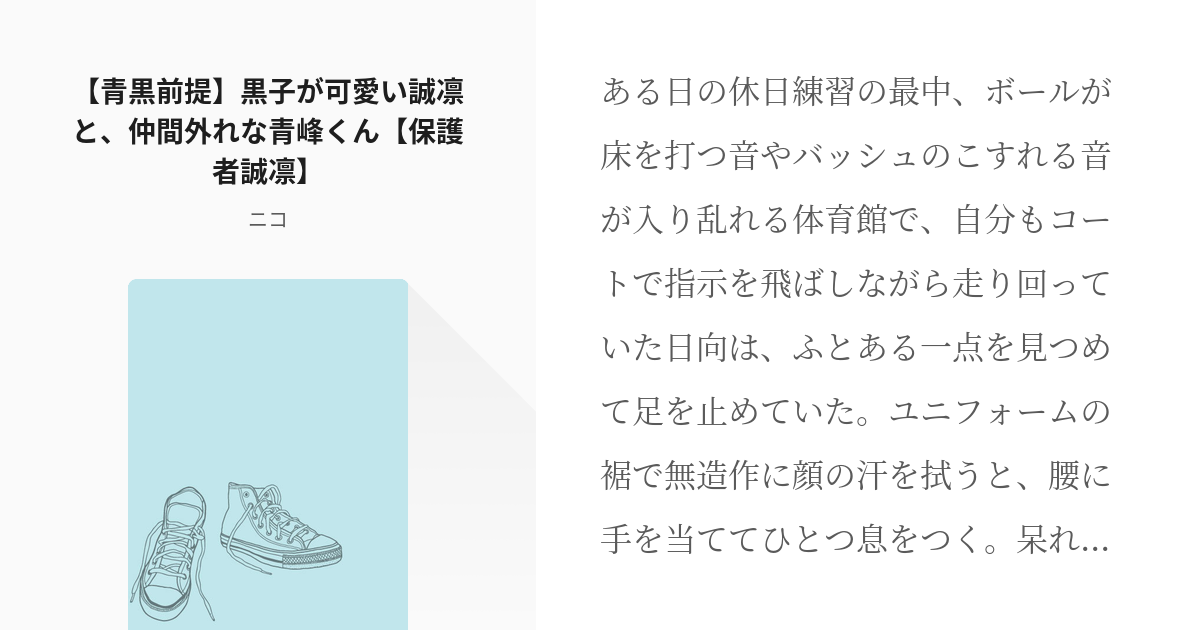 【青黒前提】黒子が可愛い誠凛と、仲間外れな青峰くん【保護者誠凛】

ニコ

ある日の休日練習の最中、ボールが床を打つ音やバッシュのこすれる音が入り乱れる体育館で、自分もコートで指示を飛ばしながら走り回っていた日向は、ふとある一点を見つめて足を止めていた。ユニフォームの裾で無造作に顔の汗を拭うと、腰に手を当ててひとつ息をつく。呆れ…